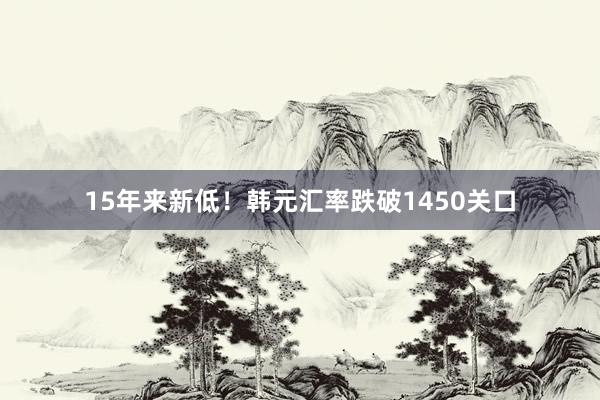 15年来新低！韩元汇率跌破1450关口